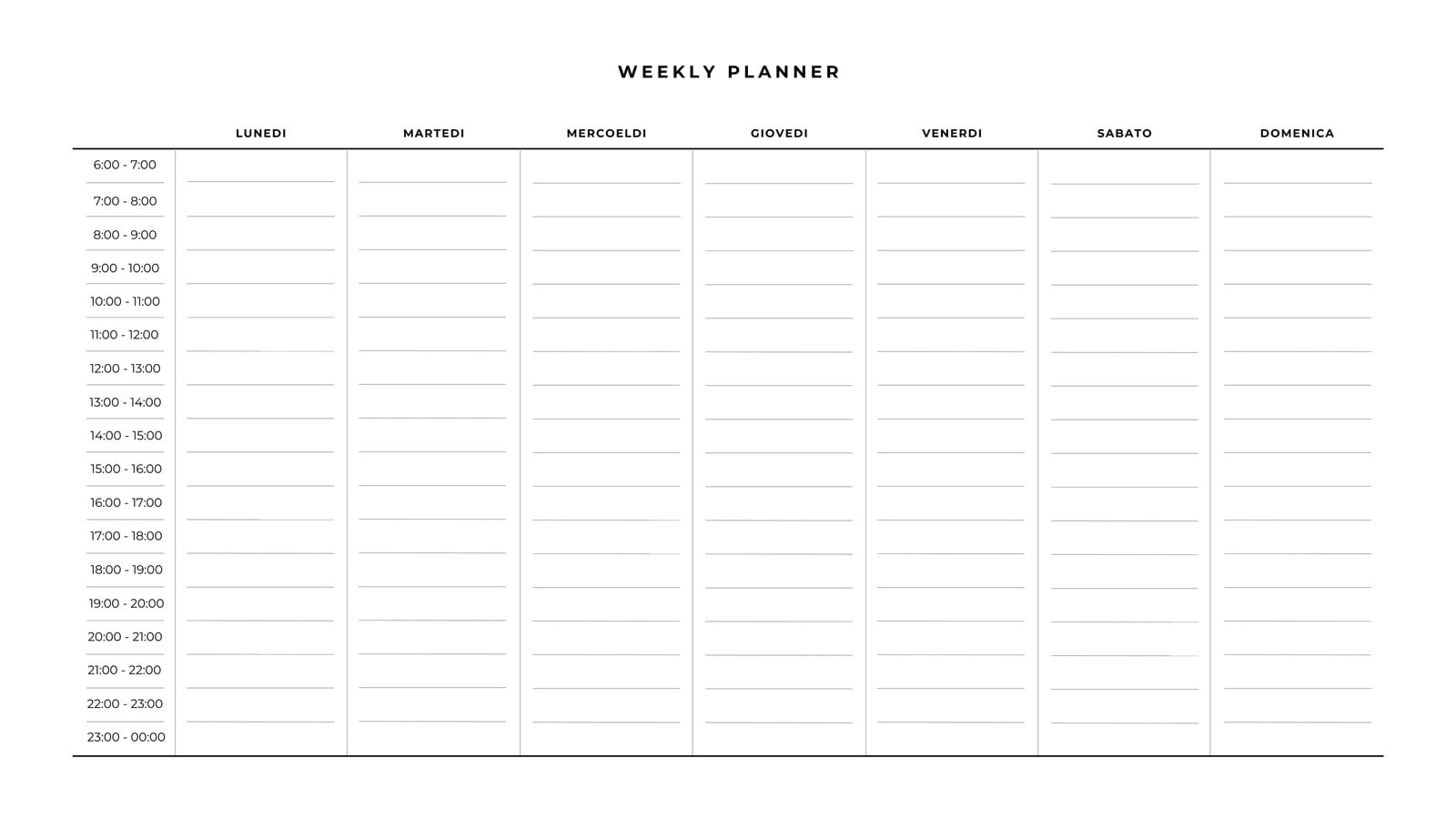 WEEKLY PLANNER

| | LUNEDI | MARTEDI | MERCOELDI | GIOVEDI | VENERDI | SABATO | DOMENICA |
|---|---|---|---|---|---|---|---|
| 6:00 - 7:00 | | | | | | | |
| 7:00 - 8:00 | | | | | | | |
| 8:00 - 9:00 | | | | | | | |
| 9:00 - 10:00 | | | | | | | |
| 10:00 - 11:00 | | | | | | | |
| 11:00 - 12:00 | | | | | | | |
| 12:00 - 13:00 | | | | | | | |
| 13:00 - 14:00 | | | | | | | |
| 14:00 - 15:00 | | | | | | | |
| 15:00 - 16:00 | | | | | | | |
| 16:00 - 17:00 | | | | | | | |
| 17:00 - 18:00 | | | | | | | |
| 18:00 - 19:00 | | | | | | | |
| 19:00 - 20:00 | | | | | | | |
| 20:00 - 21:00 | | | | | | | |
| 21:00 - 22:00 | | | | | | | |
| 22:00 - 23:00 | | | | | | | |
| 23:00 - 00:00 | | | | | | | |